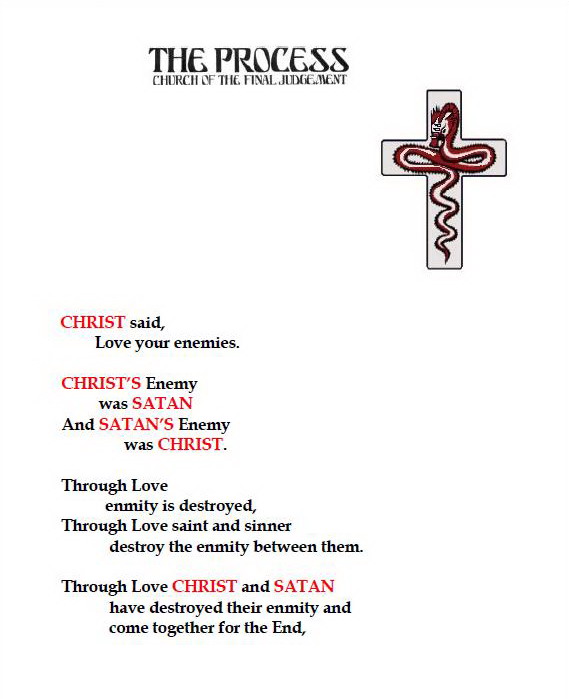 THE PROCESS
CHURCH OF THE FINAL JUDGEMENT

CHRIST said,
Love your enemies.

CHRIST'S Enemy
was SATAN
And SATAN'S Enemy
was CHRIST.

Through Love
enmity is destroyed,
Through Love saint and sinner
destroy the enmity between them.

Through Love CHRIST and SATAN
have destroyed their enmity and
come together for the End,